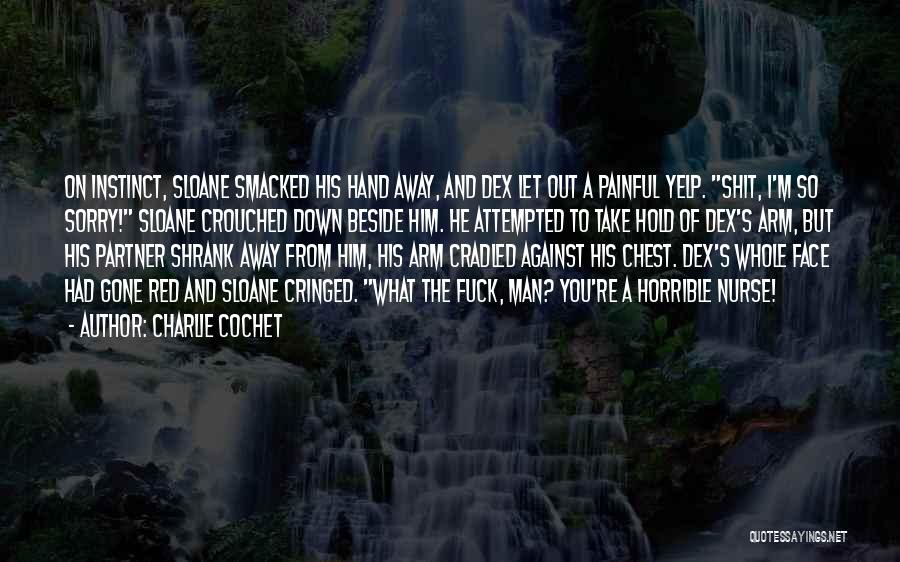 ON INSTINCT, SLOANE SMACKED HIS HAND AWAY, AND DEX LET OUT A PAINFUL YELP. "SHIT, I'M SO SORRY!" SLOANE CROUCHED DOWN BESIDE HIM. HE ATTEMPTED TO TAKE HOLD OF DEX'S ARM, BUT HIS PARTNER SHRANK AWAY FROM HIM, HIS ARM CRADLED AGAINST HIS CHEST. DEX'S WHOLE FACE HAD GONE RED AND SLOANE CRINGED. "WHAT THE FUCK, MAN? YOU'RE A HORRIBLE NURSE!

- AUTHOR: CHARLIE COCHET

QUOTESSAYINGS.NET